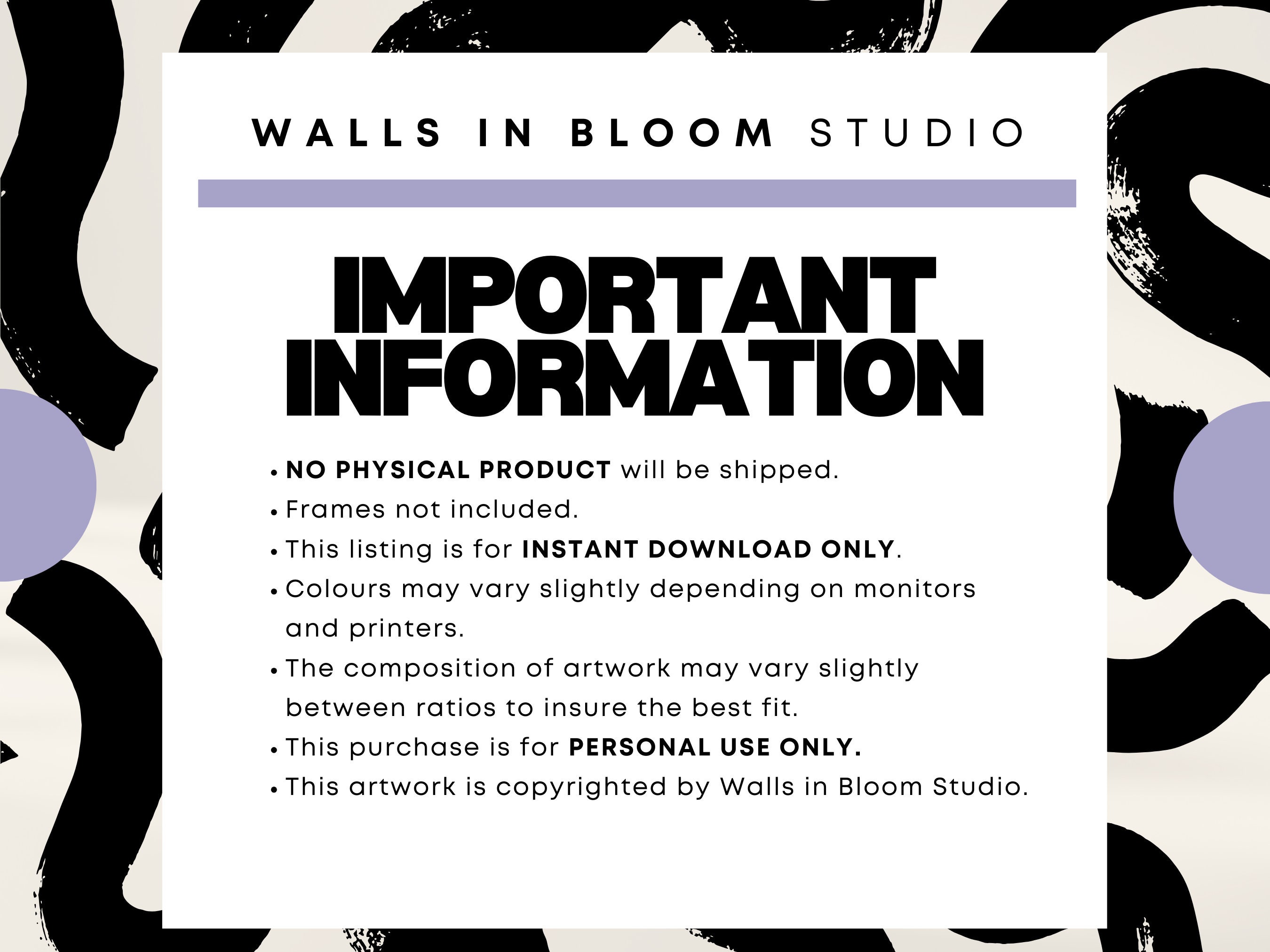 WALLS IN BLOOM STUDIO

IMPORTANT INFORMATION

• NO PHYSICAL PRODUCT will be shipped.
• Frames not included.
• This listing is for INSTANT DOWNLOAD ONLY.
• Colours may vary slightly depending on monitors and printers.
• The composition of artwork may vary slightly between ratios to insure the best fit.
• This purchase is for PERSONAL USE ONLY.
• This artwork is copyrighted by Walls in Bloom Studio.